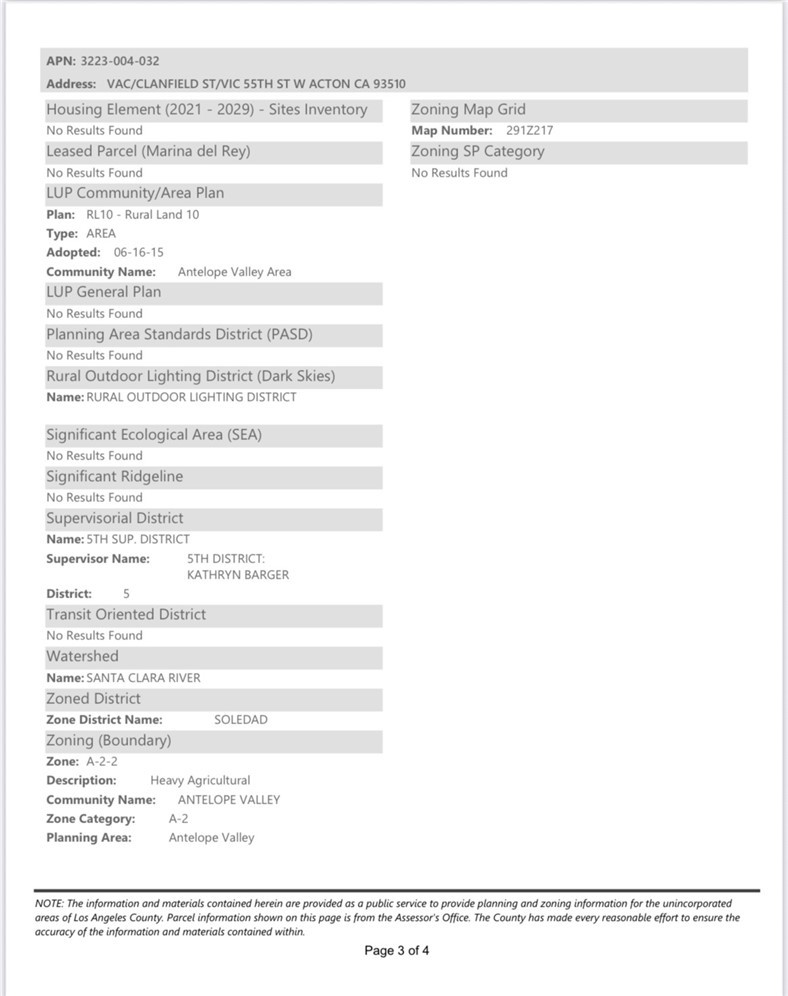 APN: 3223-004-032
Address: VAC/CLANFIELD ST/VIC 55TH ST W ACTON CA 93510

Housing Element (2021 - 2029) - Sites Inventory
No Results Found
Leased Parcel (Marina del Rey)
No Results Found
LUP Community/Area Plan
Plan: RL10 - Rural Land 10
Type: AREA
Adopted: 06-16-15
Community Name: Antelope Valley Area
LUP General Plan
No Results Found
Planning Area Standards District (PASD)
No Results Found
Rural Outdoor Lighting District (Dark Skies)
Name: RURAL OUTDOOR LIGHTING DISTRICT

Significant Ecological Area (SEA)
No Results Found
Significant Ridgeline
No Results Found
Supervisorial District
Name: 5TH SUP. DISTRICT
Supervisor Name: 5TH DISTRICT: KATHRYN BARGER
District: 5
Transit Oriented District
No Results Found
Watershed
Name: SANTA CLARA RIVER
Zoned District
Zone District Name: SOLEDAD
Zoning (Boundary)
Zone: A-2-2
Description: Heavy Agricultural
Community Name: ANTELOPE VALLEY
Zone Category: A-2
Planning Area: Antelope Valley

Zoning Map Grid
Map Number: 291Z217
Zoning SP Category
No Results Found

NOTE: The information and materials contained herein are provided as a public service to provide planning and zoning information for the unincorporated areas of Los Angeles County. Parcel information shown on this page is from the Assessor's Office. The County has made every reasonable effort to ensure the accuracy of the information and materials contained within.

Page 3 of 4